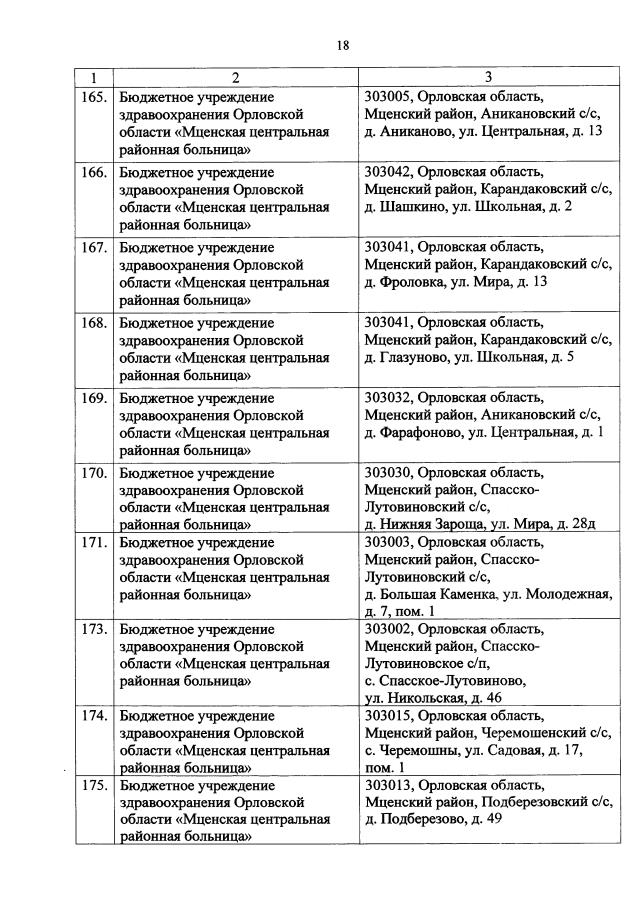 18

| 1 | 2 | 3 |
|---|---|---|
| 165. | Бюджетное учреждение здравоохранения Орловской области «Мценская центральная районная больница» | 303005, Орловская область, Мценский район, Аникановский с/с, д. Аниканово, ул. Центральная, д. 13 |
| 166. | Бюджетное учреждение здравоохранения Орловской области «Мценская центральная районная больница» | 303042, Орловская область, Мценский район, Карандаковский с/с, д. Шашкино, ул. Школьная, д. 2 |
| 167. | Бюджетное учреждение здравоохранения Орловской области «Мценская центральная районная больница» | 303041, Орловская область, Мценский район, Карандаковский с/с, д. Фроловка, ул. Мира, д. 13 |
| 168. | Бюджетное учреждение здравоохранения Орловской области «Мценская центральная районная больница» | 303041, Орловская область, Мценский район, Карандаковский с/с, д. Глазуново, ул. Школьная, д. 5 |
| 169. | Бюджетное учреждение здравоохранения Орловской области «Мценская центральная районная больница» | 303032, Орловская область, Мценский район, Аникановский с/с, д. Фарафоново, ул. Центральная, д. 1 |
| 170. | Бюджетное учреждение здравоохранения Орловской области «Мценская центральная районная больница» | 303030, Орловская область, Мценский район, Спасско-Лутовиновский с/с, д. Нижняя Зароща, ул. Мира, д. 28д |
| 171. | Бюджетное учреждение здравоохранения Орловской области «Мценская центральная районная больница» | 303003, Орловская область, Мценский район, Спасско-Лутовиновский с/с, д. Большая Каменка, ул. Молодежная, д. 7, пом. 1 |
| 173. | Бюджетное учреждение здравоохранения Орловской области «Мценская центральная районная больница» | 303002, Орловская область, Мценский район, Спасско-Лутовиновское с/п, с. Спасское-Лутовиново, ул. Никольская, д. 46 |
| 174. | Бюджетное учреждение здравоохранения Орловской области «Мценская центральная районная больница» | 303015, Орловская область, Мценский район, Черемошенский с/с, с. Черемошны, ул. Садовая, д. 17, пом. 1 |
| 175. | Бюджетное учреждение здравоохранения Орловской области «Мценская центральная районная больница» | 303013, Орловская область, Мценский район, Подберезовский с/с, д. Подберезово, д. 49 |